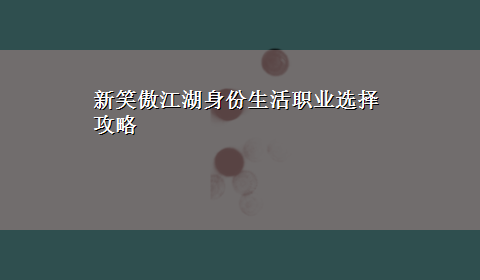 新笑傲江湖身份生活职业选择攻略